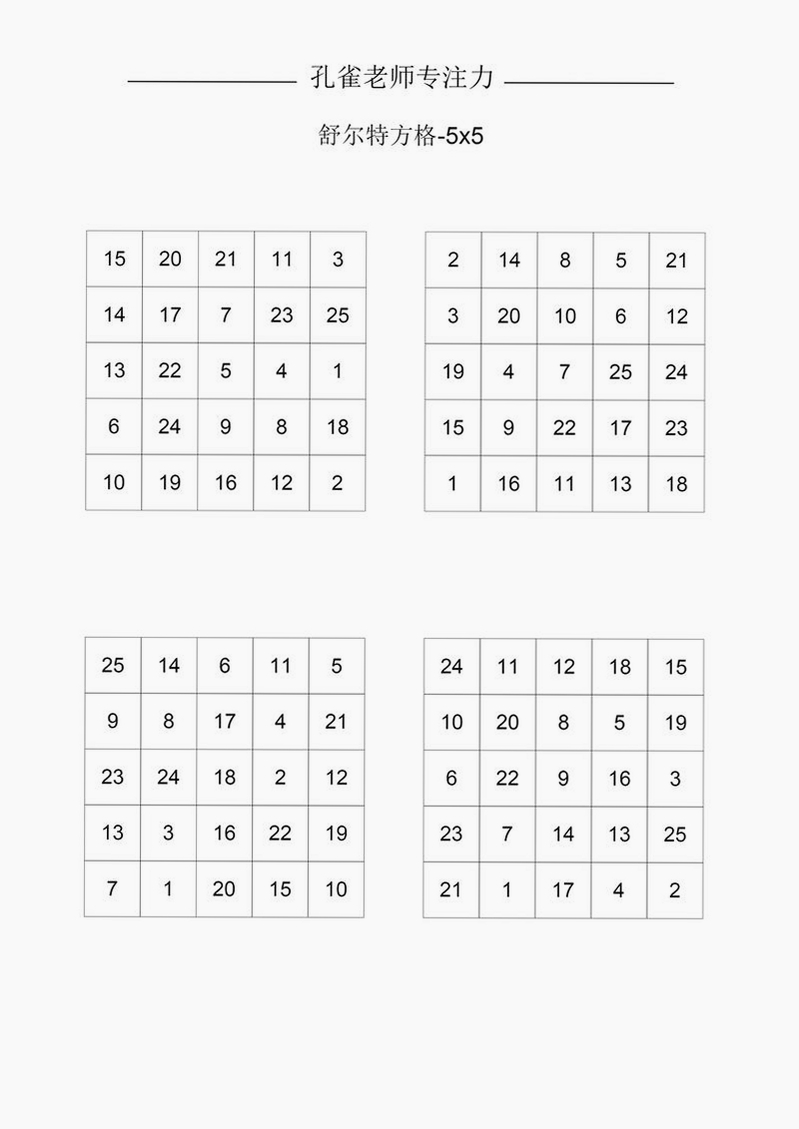 孔雀老师专注力

舒尔特方格-5x5

| 15 | 20 | 21 | 11 | 3 |
|---|---|---|---|---|
| 14 | 17 | 7 | 23 | 25 |
| 13 | 22 | 5 | 4 | 1 |
| 6 | 24 | 9 | 8 | 18 |
| 10 | 19 | 16 | 12 | 2 |

| 2 | 14 | 8 | 5 | 21 |
|---|---|---|---|---|
| 3 | 20 | 10 | 6 | 12 |
| 19 | 4 | 7 | 25 | 24 |
| 15 | 9 | 22 | 17 | 23 |
| 1 | 16 | 11 | 13 | 18 |

| 25 | 14 | 6 | 11 | 5 |
|---|---|---|---|---|
| 9 | 8 | 17 | 4 | 21 |
| 23 | 24 | 18 | 2 | 12 |
| 13 | 3 | 16 | 22 | 19 |
| 7 | 1 | 20 | 15 | 10 |

| 24 | 11 | 12 | 18 | 15 |
|---|---|---|---|---|
| 10 | 20 | 8 | 5 | 19 |
| 6 | 22 | 9 | 16 | 3 |
| 23 | 7 | 14 | 13 | 25 |
| 21 | 1 | 17 | 4 | 2 |